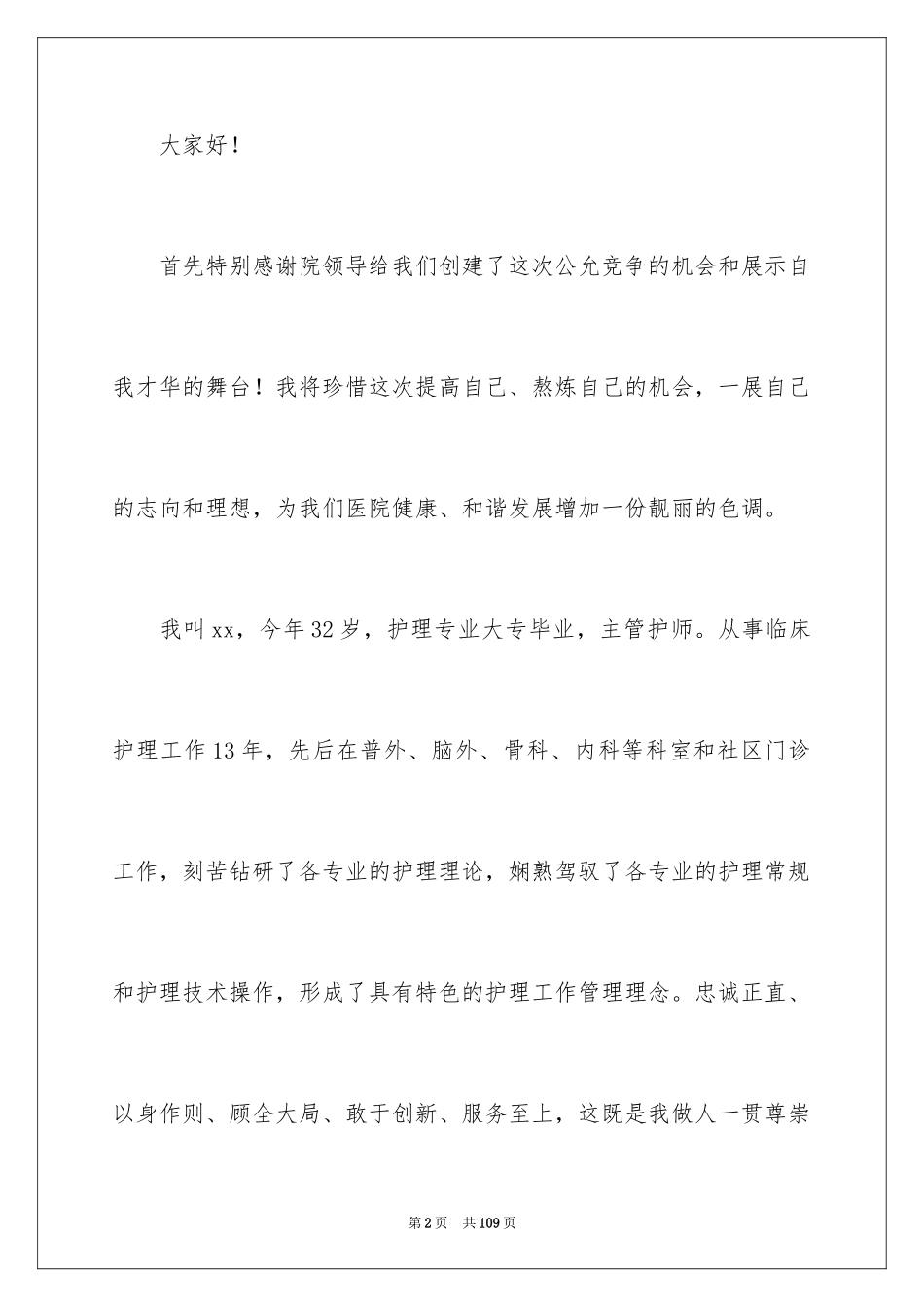 大家好！

首先特别感谢院领导给我们创建了这次公允竞争的机会和展示自我才华的舞台！我将珍惜这次提高自己、熬炼自己的机会，一展自己的志向和理想，为我们医院健康、和谐发展增加一份靓丽的色调。

我叫xx，今年32岁，护理专业大专毕业，主管护师。从事临床护理工作13年，先后在普外、脑外、骨科、内科等科室和社区门诊工作，刻苦钻研了各专业的护理理论，娴熟驾驭了各专业的护理常规和护理技术操作，形成了具有特色的护理工作管理理念。忠诚正直、以身作则、顾全大局、敢于创新、服务至上，这既是我做人一贯尊崇

第2页 共109页